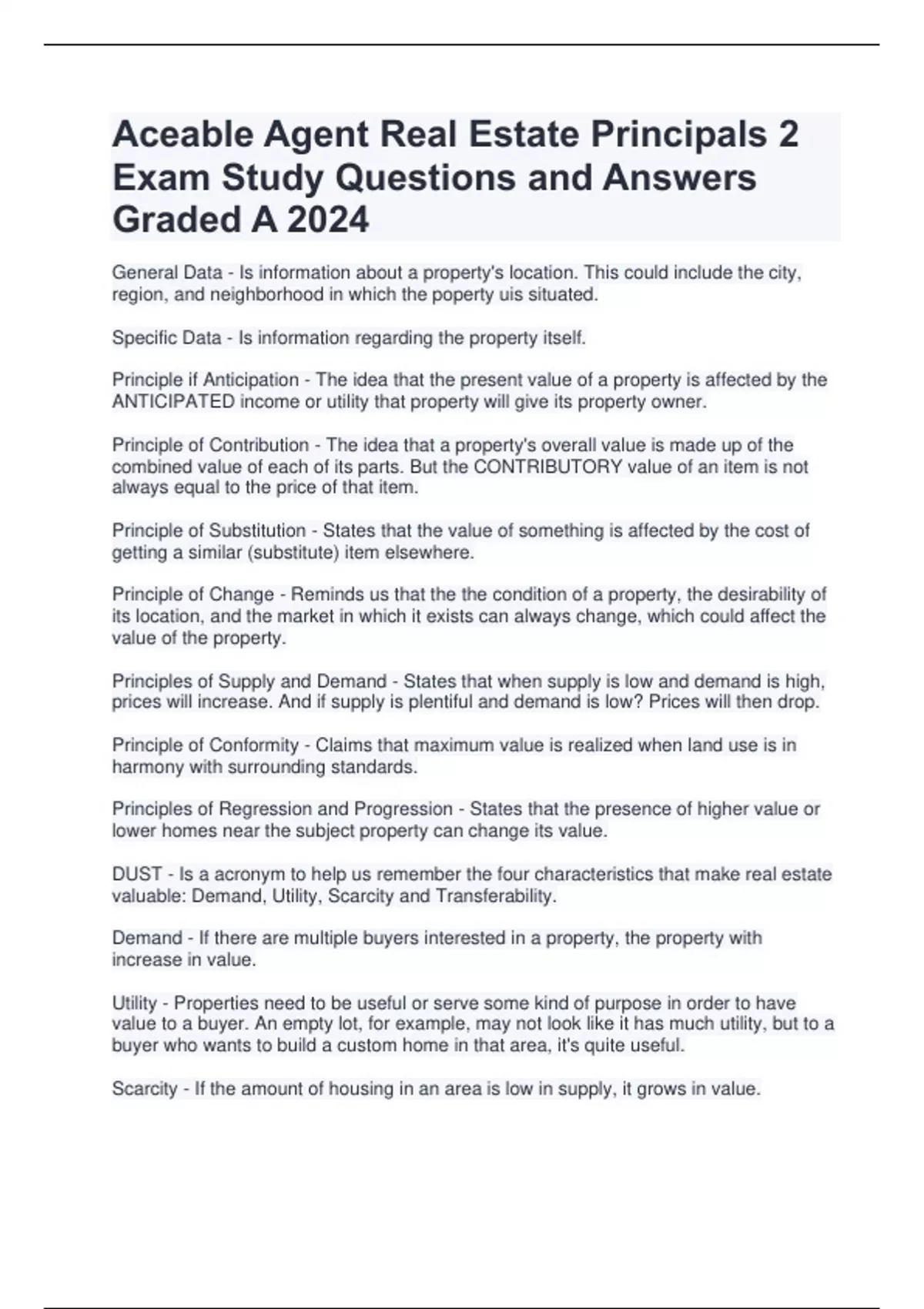 Aceable Agent Real Estate Principals 2 Exam Study Questions and Answers Graded A 2024

General Data - Is information about a property's location. This could include the city, region, and neighborhood in which the poperty uis situated.

Specific Data - Is information regarding the property itself.

Principle if Anticipation - The idea that the present value of a property is affected by the ANTICIPATED income or utility that property will give its property owner.

Principle of Contribution - The idea that a property's overall value is made up of the combined value of each of its parts. But the CONTRIBUTORY value of an item is not always equal to the price of that item.

Principle of Substitution - States that the value of something is affected by the cost of getting a similar (substitute) item elsewhere.

Principle of Change - Reminds us that the the condition of a property, the desirability of its location, and the market in which it exists can always change, which could affect the value of the property.

Principles of Supply and Demand - States that when supply is low and demand is high, prices will increase. And if supply is plentiful and demand is low? Prices will then drop.

Principle of Conformity - Claims that maximum value is realized when land use is in harmony with surrounding standards.

Principles of Regression and Progression - States that the presence of higher value or lower homes near the subject property can change its value.

DUST - Is a acronym to help us remember the four characteristics that make real estate valuable: Demand, Utility, Scarcity and Transferability.

Demand - If there are multiple buyers interested in a property, the property with increase in value.

Utility - Properties need to be useful or serve some kind of purpose in order to have value to a buyer. An empty lot, for example, may not look like it has much utility, but to a buyer who wants to build a custom home in that area, it's quite useful.

Scarcity - If the amount of housing in an area is low in supply, it grows in value.